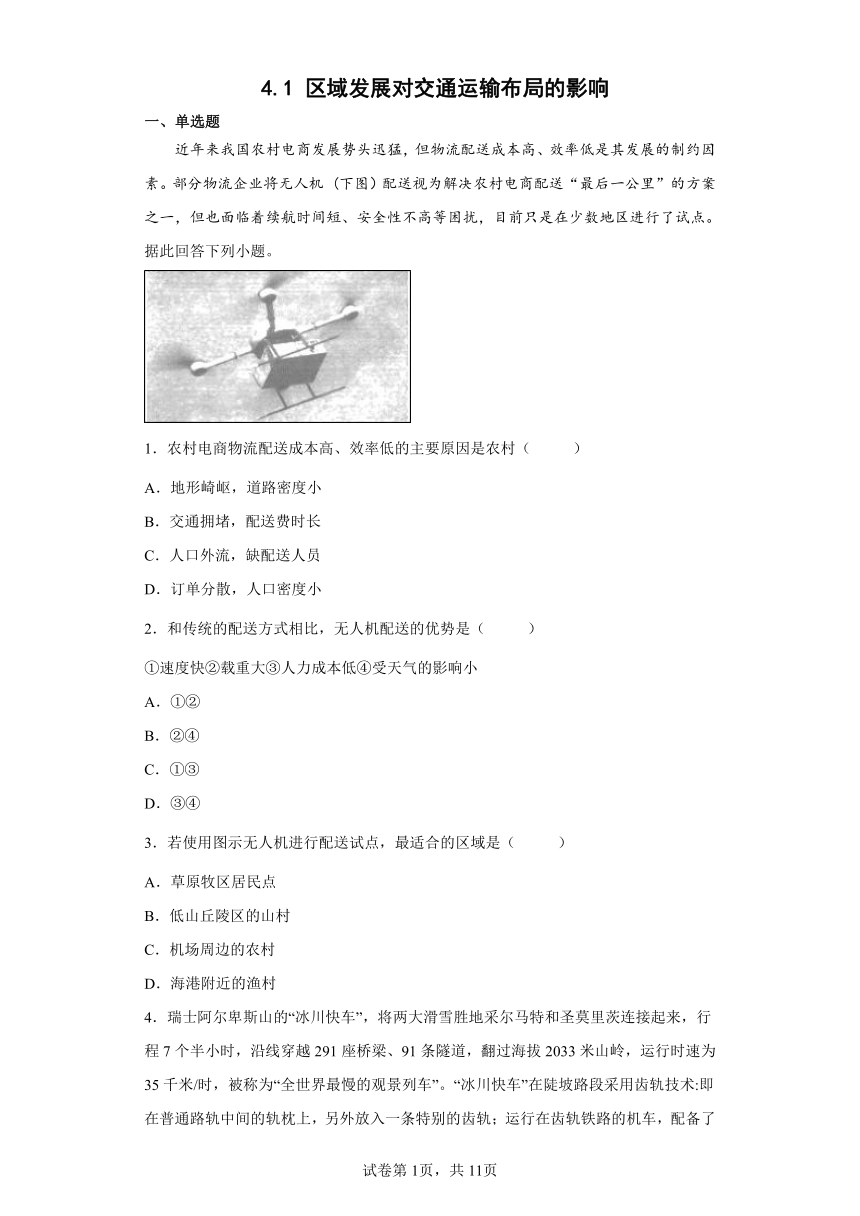 4.1 区域发展对交通运输布局的影响

一、单选题

近年来我国农村电商发展势头迅猛，但物流配送成本高、效率低是其发展的制约因素。部分物流企业将无人机（下图）配送视为解决农村电商配送“最后一公里”的方案之一，但也面临着续航时间短、安全性不高等困扰，目前只是在少数地区进行了试点。据此回答下列小题。

1．农村电商物流配送成本高、效率低的主要原因是农村（　　）

A．地形崎岖，道路密度小

B．交通拥堵，配送费时长

C．人口外流，缺配送人员

D．订单分散，人口密度小

2．和传统的配送方式相比，无人机配送的优势是（　　）

①速度快②载重大③人力成本低④受天气的影响小

A．①②

B．②④

C．①③

D．③④

3．若使用图示无人机进行配送试点，最适合的区域是（　　）

A．草原牧区居民点

B．低山丘陵区的山村

C．机场周边的农村

D．海港附近的渔村

4．瑞士阿尔卑斯山的“冰川快车”，将两大滑雪胜地采尔马特和圣莫里茨连接起来，行程7个半小时，沿线穿越291座桥梁、91条隧道，翻过海拔2033米山岭，运行时速为35千米/时，被称为“全世界最慢的观景列车”。“冰川快车”在陡坡路段采用齿轨技术:即在普通路轨中间的轨枕上，另外放入一条特别的齿轨；运行在齿轨铁路的机车，配备了

试卷第1页，共11页